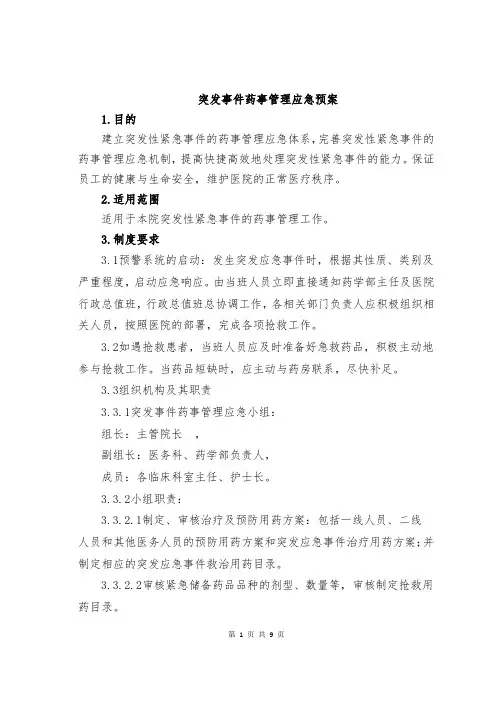 突发事件药事管理应急预案

1.目的

建立突发性紧急事件的药事管理应急体系，完善突发性紧急事件的药事管理应急机制，提高快捷高效地处理突发性紧急事件的能力。保证员工的健康与生命安全，维护医院的正常医疗秩序。

2.适用范围

适用于本院突发性紧急事件的药事管理工作。

3.制度要求

3.1预警系统的启动：发生突发应急事件时，根据其性质、类别及严重程度，启动应急响应。由当班人员立即直接通知药学部主任及医院行政总值班，行政总值班总协调工作，各相关部门负责人应积极组织相关人员，按照医院的部署，完成各项抢救工作。

3.2如遇抢救患者，当班人员应及时准备好急救药品，积极主动地参与抢救工作。当药品短缺时，应主动与药房联系，尽快补足。

3.3组织机构及其职责

3.3.1突发事件药事管理应急小组：

组长：主管院长 ，

副组长：医务科、药学部负责人，

成员：各临床科室主任、护士长。

3.3.2小组职责：

3.3.2.1制定、审核治疗及预防用药方案：包括一线人员、二线人员和其他医务人员的预防用药方案和突发应急事件治疗用药方案；并制定相应的突发应急事件救治用药目录。

3.3.2.2审核紧急储备药品品种的剂型、数量等，审核制定抢救用药目录。

第 1 页 共 9 页